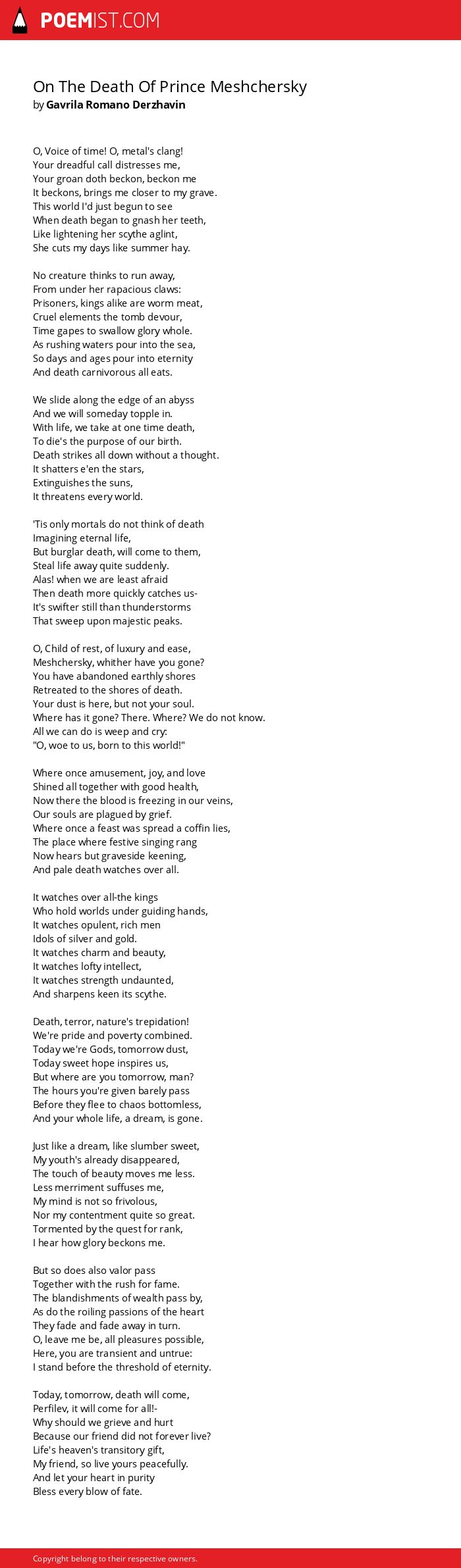 POEMIST.COM

On The Death Of Prince Meshchersky
by Gavrila Romano Derzhavin

O, Voice of time! O, metal's clang!
Your dreadful call distresses me,
Your groan doth beckon, beckon me
It beckons, brings me closer to my grave.
This world I'd just begun to see
When death began to gnash her teeth,
Like lightening her scythe aglint,
She cuts my days like summer hay.

No creature thinks to run away,
From under her rapacious claws:
Prisoners, kings alike are worm meat,
Cruel elements the tomb devour,
Time gapes to swallow glory whole.
As rushing waters pour into the sea,
So days and ages pour into eternity
And death carnivorous all eats.

We slide along the edge of an abyss
And we will someday topple in.
With life, we take at one time death,
To die's the purpose of our birth.
Death strikes all down without a thought.
It shatters e'en the stars,
Extinguishes the suns,
It threatens every world.

'Tis only mortals do not think of death
Imagining eternal life,
But burglar death, will come to them,
Steal life away quite suddenly.
Alas! when we are least afraid
Then death more quickly catches us-
It's swifter still than thunderstorms
That sweep upon majestic peaks.

O, Child of rest, of luxury and ease,
Meshchersky, whither have you gone?
You have abandoned earthly shores
Retreated to the shores of death.
Your dust is here, but not your soul.
Where has it gone? There. Where? We do not know.
All we can do is weep and cry:
"O, woe to us, born to this world!"

Where once amusement, joy, and love
Shined all together with good health,
Now there the blood is freezing in our veins,
Our souls are plagued by grief.
Where once a feast was spread a coffin lies,
The place where festive singing rang
Now hears but graveside keening,
And pale death watches over all.

It watches over all-the kings
Who hold worlds under guiding hands,
It watches opulent, rich men
Idols of silver and gold.
It watches charm and beauty,
It watches lofty intellect,
It watches strength undaunted,
And sharpens keen its scythe.

Death, terror, nature's trepidation!
We're pride and poverty combined.
Today we're Gods, tomorrow dust,
Today sweet hope inspires us,
But where are you tomorrow, man?
The hours you're given barely pass
Before they flee to chaos bottomless,
And your whole life, a dream, is gone.

Just like a dream, like slumber sweet,
My youth's already disappeared,
The touch of beauty moves me less.
Less merriment suffuses me,
My mind is not so frivolous,
Nor my contentment quite so great.
Tormented by the quest for rank,
I hear how glory beckons me.

But so does also valor pass
Together with the rush for fame.
The blandishments of wealth pass by,
As do the roiling passions of the heart
They fade and fade away in turn.
O, leave me be, all pleasures possible,
Here, you are transient and untrue:
I stand before the threshold of eternity.

Today, tomorrow, death will come,
Perfilev, it will come for all!-
Why should we grieve and hurt
Because our friend did not forever live?
Life's heaven's transitory gift,
My friend, so live yours peacefully.
And let your heart in purity
Bless every blow of fate.

Copyright belong to their respective owners.